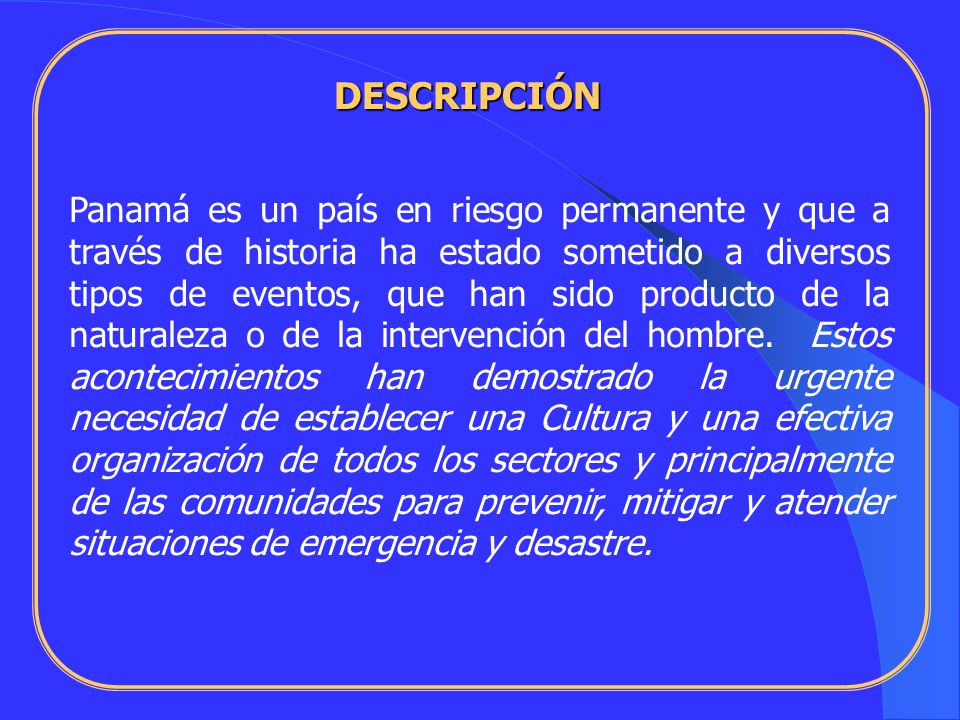 DESCRIPCIÓN

Panamá es un país en riesgo permanente y que a través de historia ha estado sometido a diversos tipos de eventos, que han sido producto de la naturaleza o de la intervención del hombre. Estos acontecimientos han demostrado la urgente necesidad de establecer una Cultura y una efectiva organización de todos los sectores y principalmente de las comunidades para prevenir, mitigar y atender situaciones de emergencia y desastre.